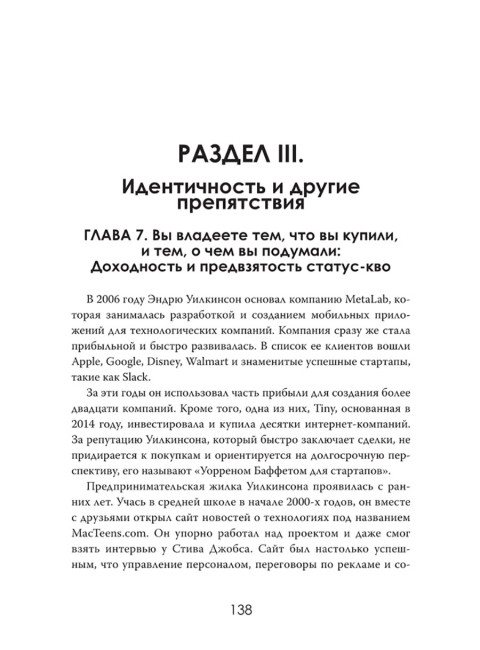 РАЗДЕЛ III.

Идентичность и другие препятствия

ГЛАВА 7. Вы владеете тем, что вы купили, и тем, о чем вы подумали: Доходность и предвзятость статус-кво

В 2006 году Эндрю Уилкинсон основал компанию MetaLab, которая занималась разработкой и созданием мобильных приложений для технологических компаний. Компания сразу же стала прибыльной и быстро развивалась. В список ее клиентов вошли Apple, Google, Disney, Walmart и знаменитые успешные стартапы, такие как Slack.

За эти годы он использовал часть прибыли для создания более двадцати компаний. Кроме того, одна из них, Tiny, основанная в 2014 году, инвестировала и купила десятки интернет-компаний. За репутацию Уилкинсона, который быстро заключает сделки, не придирается к покупкам и ориентируется на долгосрочную перспективу, его называют «Уорреном Баффетом для стартапов».

Предпринимательская жилка Уилкинсона проявилась с ранних лет. Учась в средней школе в начале 2000-х годов, он вместе с друзьями открыл сайт новостей о технологиях под названием MacTeens.com. Он упорно работал над проектом и даже смог взять интервью у Стива Джобса. Сайт был настолько успешным, что управление персоналом, переговоры по рекламе и со-

138